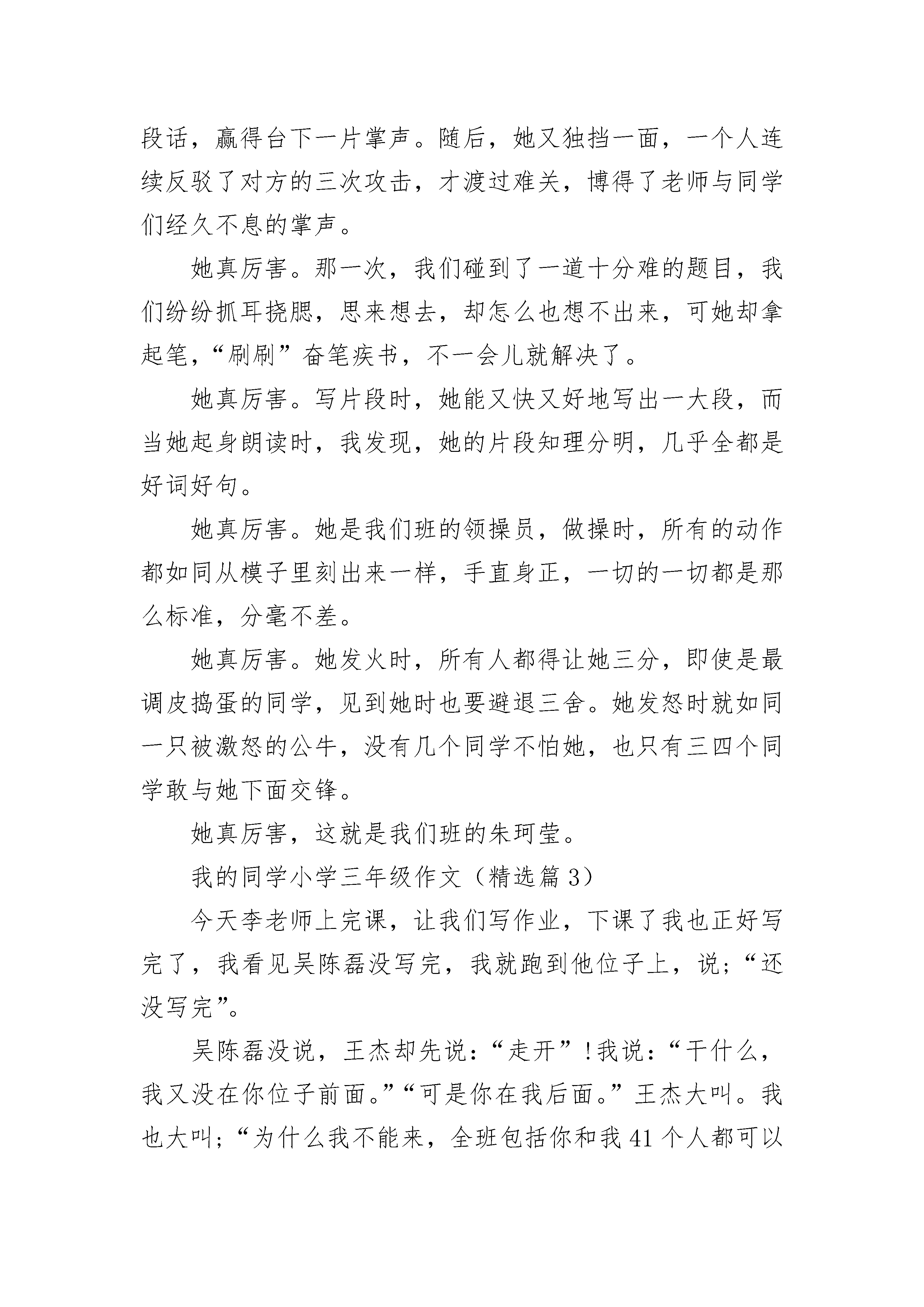 段话，赢得台下一片掌声。随后，她又独挡一面，一个人连续反驳了对方的三次攻击，才渡过难关，博得了老师与同学们经久不息的掌声。

她真厉害。那一次，我们碰到了一道十分难的题目，我们纷纷抓耳挠腮，思来想去，却怎么也想不出来，可她却拿起笔，“刷刷”奋笔疾书，不一会儿就解决了。

她真厉害。写片段时，她能又快又好地写出一大段，而当她起身朗读时，我发现，她的片段知理分明，几乎全都是好词好句。

她真厉害。她是我们班的领操员，做操时，所有的动作都如同从模子里刻出来一样，手直身正，一切的一切都是那么标准，分毫不差。

她真厉害。她发火时，所有人都得让她三分，即使是最调皮捣蛋的同学，见到她时也要避退三舍。她发怒时就如同一只被激怒的公牛，没有几个同学不怕她，也只有三四个同学敢与她下面交锋。

她真厉害，这就是我们班的朱珂莹。

我的同学小学三年级作文（精选篇 3）

今天李老师上完课，让我们写作业，下课了我也正好写完了，我看见吴陈磊没写完，我就跑到他位子上，说；“还没写完”。

吴陈磊没说，王杰却先说：“走开”!我说：“干什么，我又没在你位子前面。”“可是你在我后面。”王杰大叫。我也大叫；“为什么我不能来，全班包括你和我 41 个人都可以